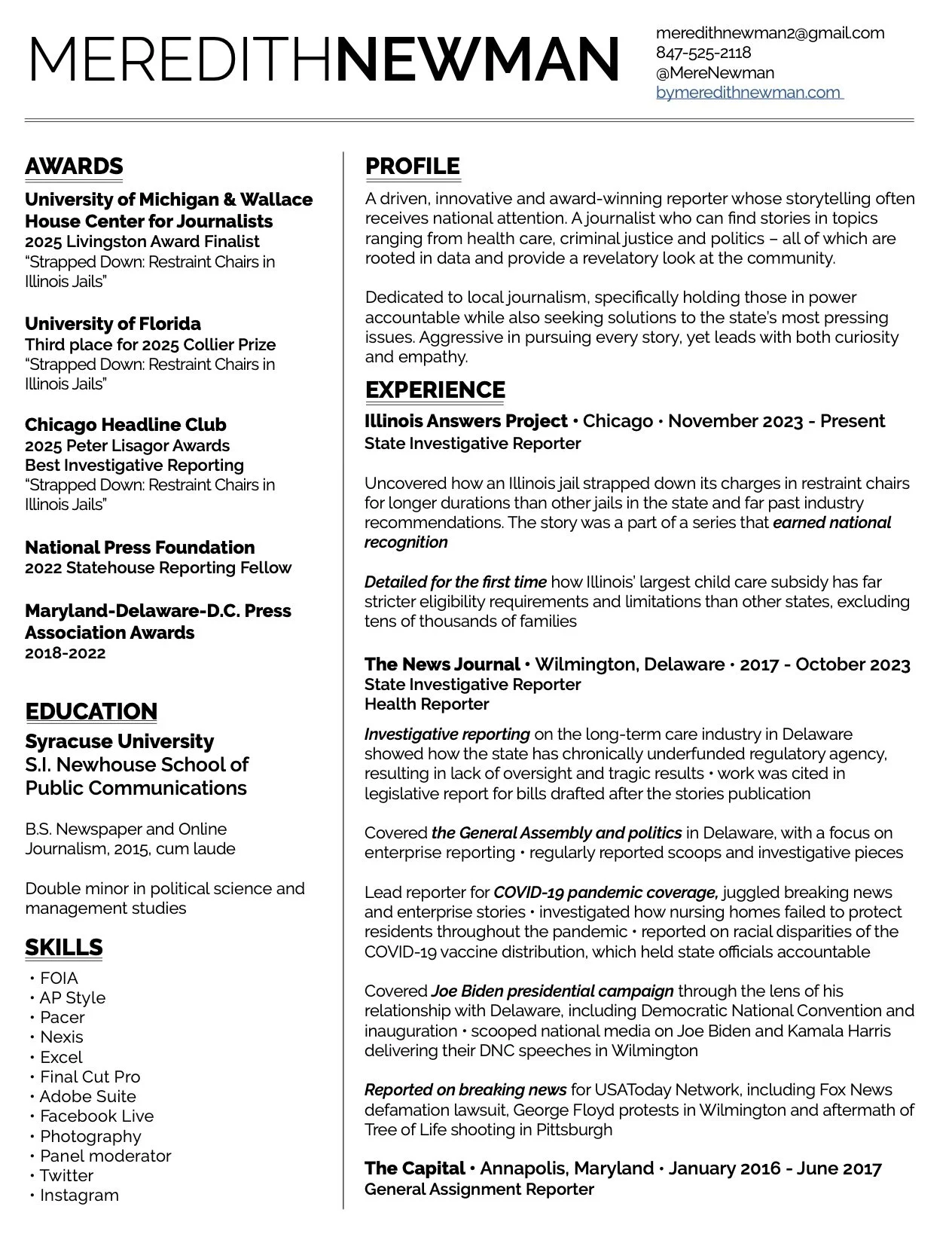 MEREDITHNEWMAN

meredithnewman2@gmail.com
847-525-2118
@MereNewman
bymeredithnewman.com

AWARDS

University of Michigan & Wallace House Center for Journalists
2025 Livingston Award Finalist
“Strapped Down: Restraint Chairs in Illinois Jails”

University of Florida
Third place for 2025 Collier Prize
“Strapped Down: Restraint Chairs in Illinois Jails”

Chicago Headline Club
2025 Peter Lisagor Awards
Best Investigative Reporting
“Strapped Down: Restraint Chairs in Illinois Jails”

National Press Foundation
2022 Statehouse Reporting Fellow

Maryland-Delaware-D.C. Press Association Awards
2018-2022

EDUCATION

Syracuse University
S.I. Newhouse School of Public Communications

B.S. Newspaper and Online Journalism, 2015, cum laude

Double minor in political science and management studies

SKILLS

• FOIA
• AP Style
• Pacer
• Nexis
• Excel
• Final Cut Pro
• Adobe Suite
• Facebook Live
• Photography
• Panel moderator
• Twitter
• Instagram

PROFILE

A driven, innovative and award-winning reporter whose storytelling often receives national attention. A journalist who can find stories in topics ranging from health care, criminal justice and politics – all of which are rooted in data and provide a revelatory look at the community.

Dedicated to local journalism, specifically holding those in power accountable while also seeking solutions to the state’s most pressing issues. Aggressive in pursuing every story, yet leads with both curiosity and empathy.

EXPERIENCE

Illinois Answers Project • Chicago • November 2023 - Present
State Investigative Reporter

Uncovered how an Illinois jail strapped down its charges in restraint chairs for longer durations than other jails in the state and far past industry recommendations. The story was a part of a series that earned national recognition

Detailed for the first time how Illinois’ largest child care subsidy has far stricter eligibility requirements and limitations than other states, excluding tens of thousands of families

The News Journal • Wilmington, Delaware • 2017 - October 2023
State Investigative Reporter
Health Reporter

Investigative reporting on the long-term care industry in Delaware showed how the state has chronically underfunded regulatory agency, resulting in lack of oversight and tragic results • work was cited in legislative report for bills drafted after the stories publication

Covered the General Assembly and politics in Delaware, with a focus on enterprise reporting • regularly reported scoops and investigative pieces

Lead reporter for COVID-19 pandemic coverage, juggled breaking news and enterprise stories • investigated how nursing homes failed to protect residents throughout the pandemic • reported on racial disparities of the COVID-19 vaccine distribution, which held state officials accountable

Covered Joe Biden presidential campaign through the lens of his relationship with Delaware, including Democratic National Convention and inauguration • scooped national media on Joe Biden and Kamala Harris delivering their DNC speeches in Wilmington

Reported on breaking news for USAToday Network, including Fox News defamation lawsuit, George Floyd protests in Wilmington and aftermath of Tree of Life shooting in Pittsburgh

The Capital • Annapolis, Maryland • January 2016 - June 2017
General Assignment Reporter